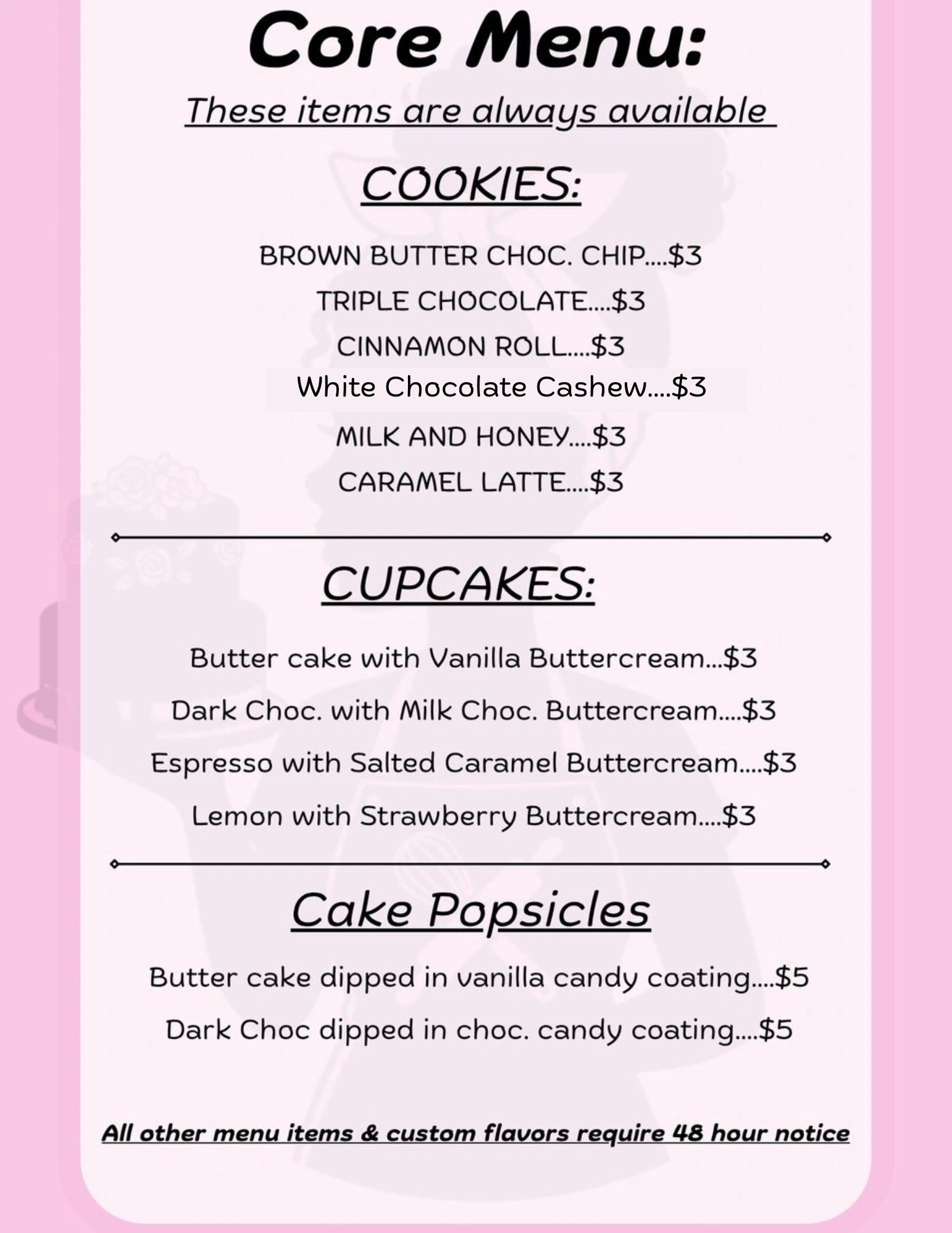 Core Menu:

These items are always available

COOKIES:

BROWN BUTTER CHOC. CHIP....$3

TRIPLE CHOCOLATE....$3

CINNAMON ROLL....$3

White Chocolate Cashew....$3

MILK AND HONEY....$3

CARAMEL LATTE....$3

CUPCAKES:

Butter cake with Vanilla Buttercream...$3

Dark Choc. with Milk Choc. Buttercream....$3

Espresso with Salted Caramel Buttercream....$3

Lemon with Strawberry Buttercream....$3

Cake Popsicles

Butter cake dipped in vanilla candy coating....$5

Dark Choc dipped in choc. candy coating....$5

All other menu items & custom flavors require 48 hour notice